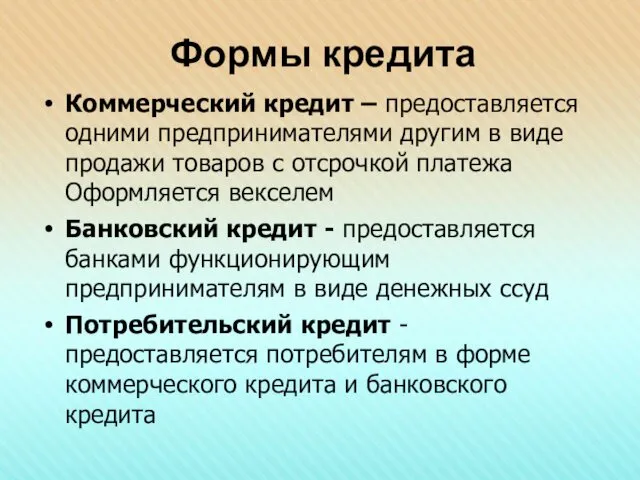 Формы кредита

• Коммерческий кредит – предоставляется одними предпринимателями другим в виде продажи товаров с отсрочкой платежа Оформляется векселем

• Банковский кредит - предоставляется банками функционирующим предпринимателям в виде денежных ссуд

• Потребительский кредит - предоставляется потребителям в форме коммерческого кредита и банковского кредита